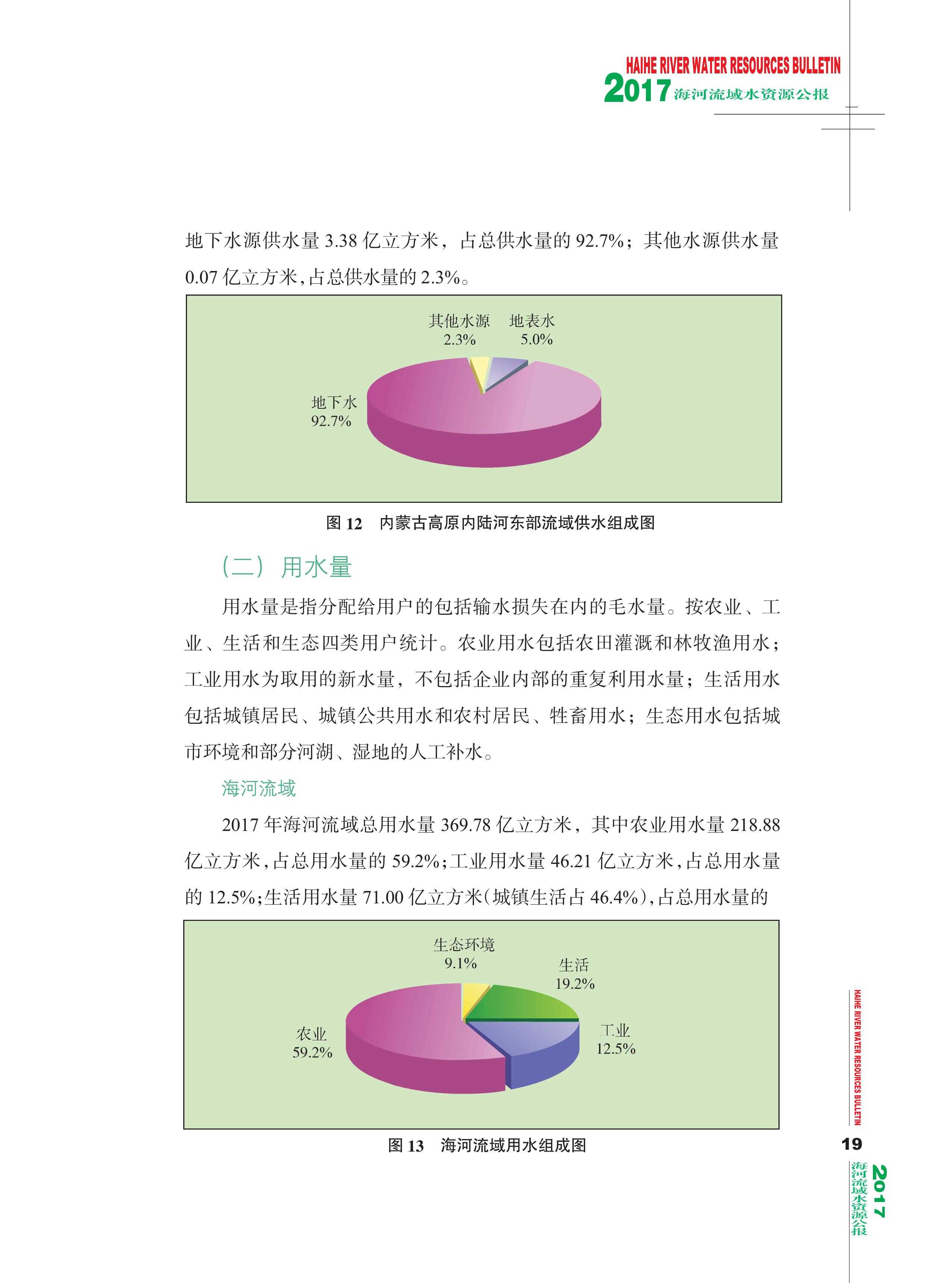 HAIHE RIVER WATER RESOURCES BULLETIN
2017 海河流域水资源公报

地下水源供水量 3.38 亿立方米，占总供水量的 92.7%；其他水源供水量 0.07 亿立方米，占总供水量的 2.3%。

其他水源
2.3%
地表水
5.0%
地下水
92.7%

图 12　内蒙古高原内陆河东部流域供水组成图

（二）用水量

用水量是指分配给用户的包括输水损失在内的毛水量。按农业、工业、生活和生态四类用户统计。农业用水包括农田灌溉和林牧渔用水；工业用水为取用的新水量，不包括企业内部的重复利用水量；生活用水包括城镇居民、城镇公共用水和农村居民、牲畜用水；生态用水包括城市环境和部分河湖、湿地的人工补水。

海河流域

2017 年海河流域总用水量 369.78 亿立方米，其中农业用水量 218.88 亿立方米，占总用水量的 59.2%；工业用水量 46.21 亿立方米，占总用水量的 12.5%；生活用水量 71.00 亿立方米（城镇生活占 46.4%），占总用水量的

生态环境
9.1%
生活
19.2%
农业
59.2%
工业
12.5%

图 13　海河流域用水组成图

HAIHE RIVER WATER RESOURCES BULLETIN
19
2017 海河流域水资源公报